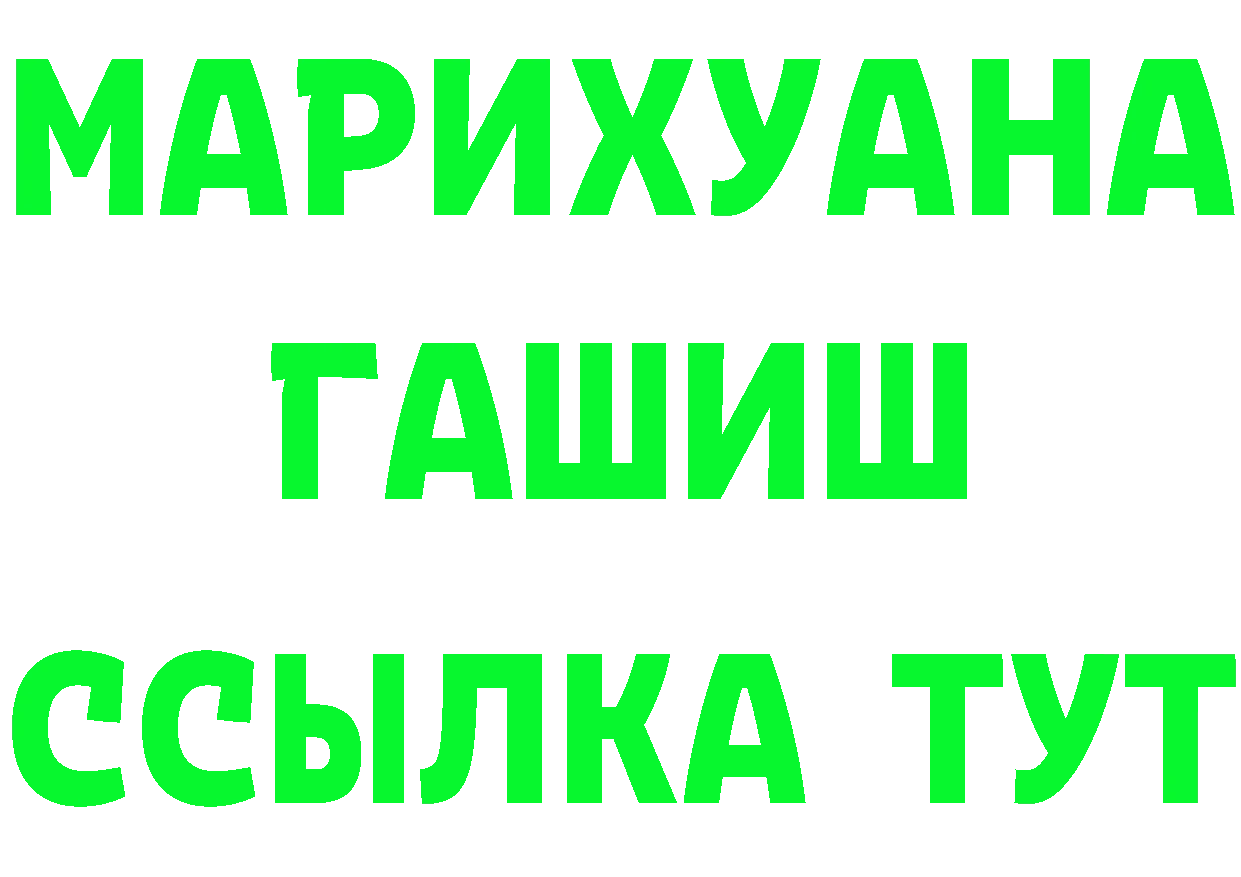 МАРИХУАНА
ГАШИШ
ССЫЛКА ТУТ